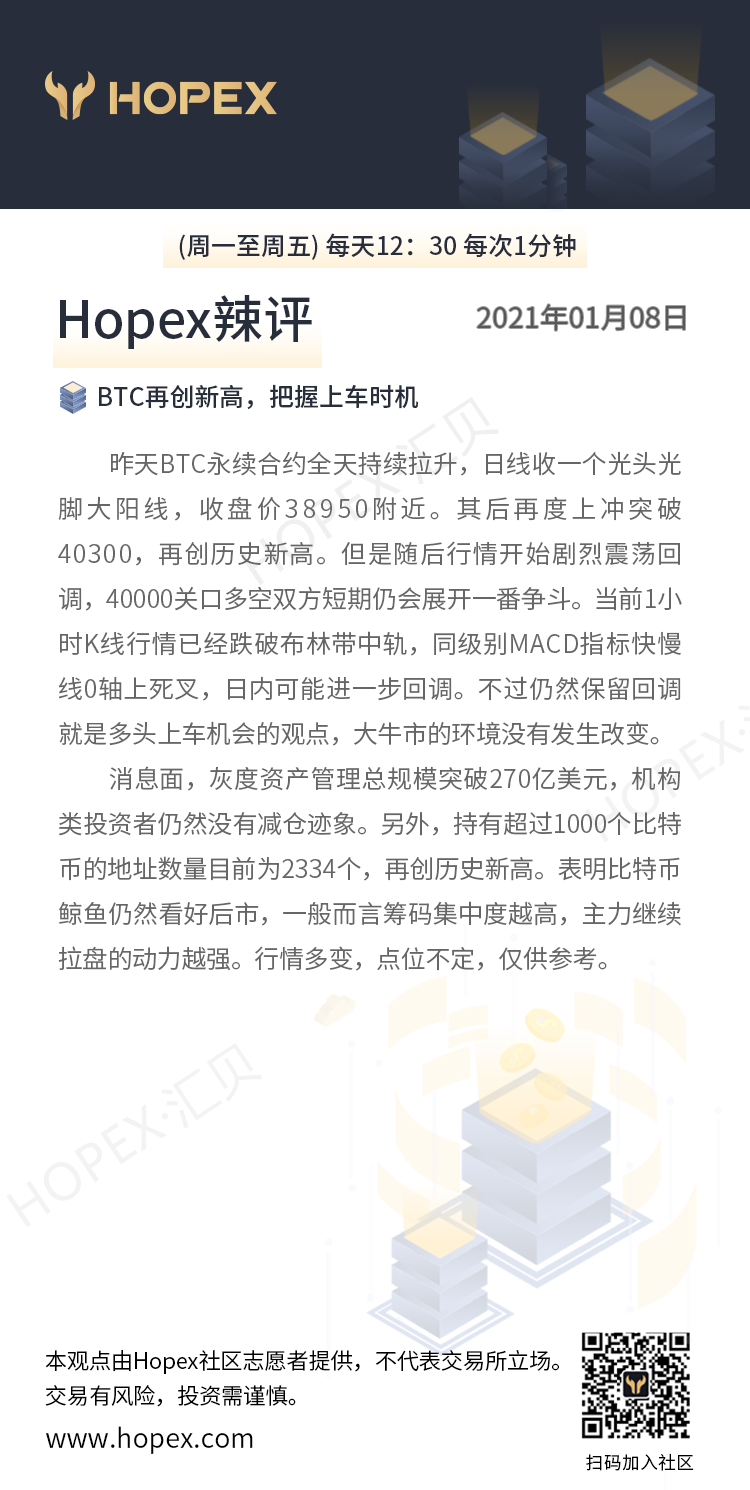 HOPEX

(周一至周五) 每天12：30 每次1分钟

Hopex辣评

2021年01月08日

BTC再创新高，把握上车时机

昨天BTC永续合约全天持续拉升，日线收一个光头光脚大阳线，收盘价38950附近。其后再度上冲突破40300，再创历史新高。但是随后行情开始剧烈震荡回调，40000关口多空双方短期仍会展开一番争斗。当前1小时K线行情已经跌破布林带中轨，同级别MACD指标快慢线0轴上死叉，日内可能进一步回调。不过仍然保留回调就是多头上车机会的观点，大牛市的环境没有发生改变。

消息面，灰度资产管理总规模突破270亿美元，机构类投资者仍然没有减仓迹象。另外，持有超过1000个比特币的地址数量目前为2334个，再创历史新高。表明比特币鲸鱼仍然看好后市，一般而言筹码集中度越高，主力继续拉盘的动力越强。行情多变，点位不定，仅供参考。

HOPEX·汇贝

HOPEX·汇贝

HOPEX·汇贝

本观点由Hopex社区志愿者提供，不代表交易所立场。
交易有风险，投资需谨慎。

www.hopex.com

扫码加入社区